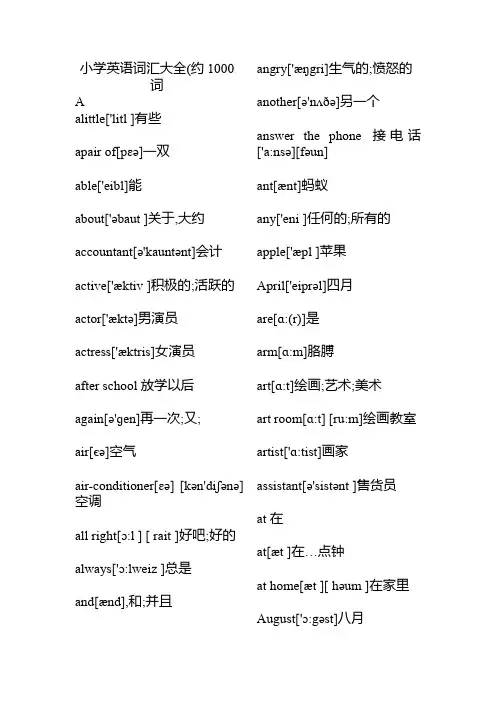 小学英语词汇大全(约 1000 词

A

alittle['litl ]有些

apair of[pεə]一双

able['eibl]能

about['əbaut ]关于,大约

accountant[ə'kauntənt]会计

active['æktiv ]积极的;活跃的

actor['æktə]男演员

actress['æktris]女演员

after school 放学以后

again[ə'gen]再一次;又;

air[εə]空气

air-conditioner[εə] [kən'diʃənə]空调

all right[ɔ:l ] [ rait ]好吧;好的

always['ɔ:lweiz ]总是

and[ænd],和;并且

angry['æŋgri]生气的;愤怒的

another[ə'nʌðə]另一个

answer the phone 接电话['a:nsə][fəun]

ant[ænt]蚂蚁

any['eni ]任何的;所有的

apple['æpl ]苹果

April['eiprəl]四月

are[ɑ:(r)]是

arm[ɑ:m]胳膊

art[ɑ:t]绘画;艺术;美术

art room[ɑ:t] [ru:m]绘画教室

artist['ɑ:tist]画家

assistant[ə'sistənt ]售货员

at 在

at[æt ]在…点钟

at home[æt ][ həum ]在家里

August['ɔ:gəst]八月